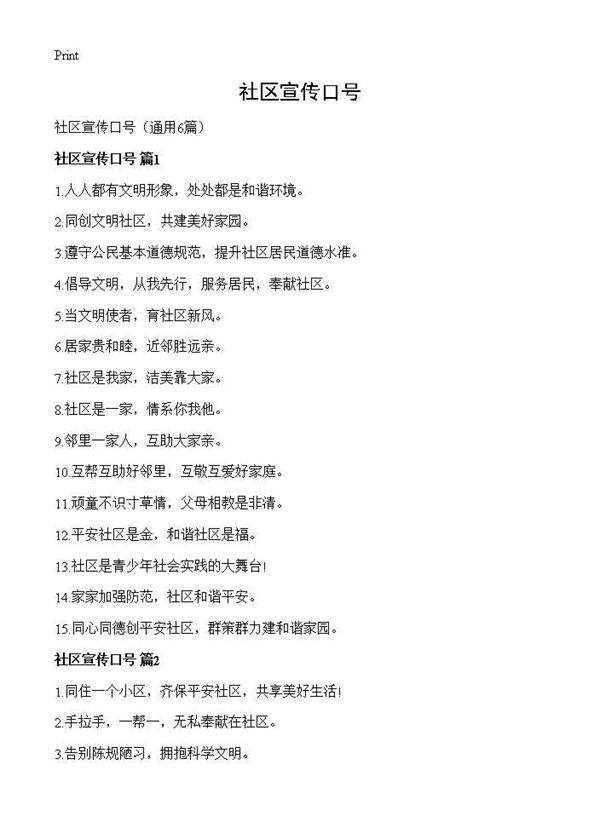 Print

社区宣传口号

社区宣传口号（通用6篇）

社区宣传口号 篇1

1.人人都有文明形象，处处都是和谐环境。

2.同创文明社区，共建美好家园。

3.遵守公民基本道德规范，提升社区居民道德水准。

4.倡导文明，从我先行，服务居民，奉献社区。

5.当文明使者，育社区新风。

6.居家贵和睦，近邻胜远亲。

7.社区是我家，洁美靠大家。

8.社区是一家，情系你我他。

9.邻里一家人，互助大家亲。

10.互帮互助好邻里，互敬互爱好家庭。

11.顽童不识寸草情，父母相教是非清。

12.平安社区是金，和谐社区是福。

13.社区是青少年社会实践的大舞台!

14.家家加强防范，社区和谐平安。

15.同心同德创平安社区，群策群力建和谐家园。

社区宣传口号 篇2

1.同住一个小区，齐保平安社区，共享美好生活!

2.手拉手，一帮一，无私奉献在社区。

3.告别陈规陋习，拥抱科学文明。